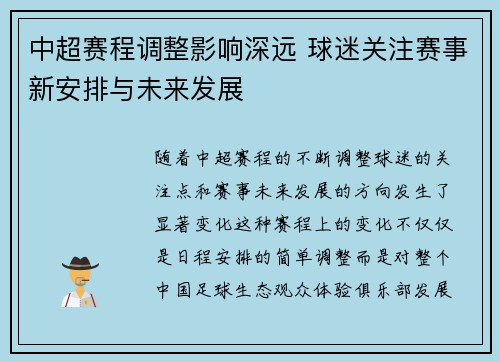 中超赛程调整影响深远 球迷关注赛事新安排与未来发展

随着中超赛程的不断调整球迷的关注点和赛事未来发展的方向发生了显著变化这种赛程上的变化不仅仅是日程安排的简单调整而是对整个中国足球生态观众体验俱乐部发展